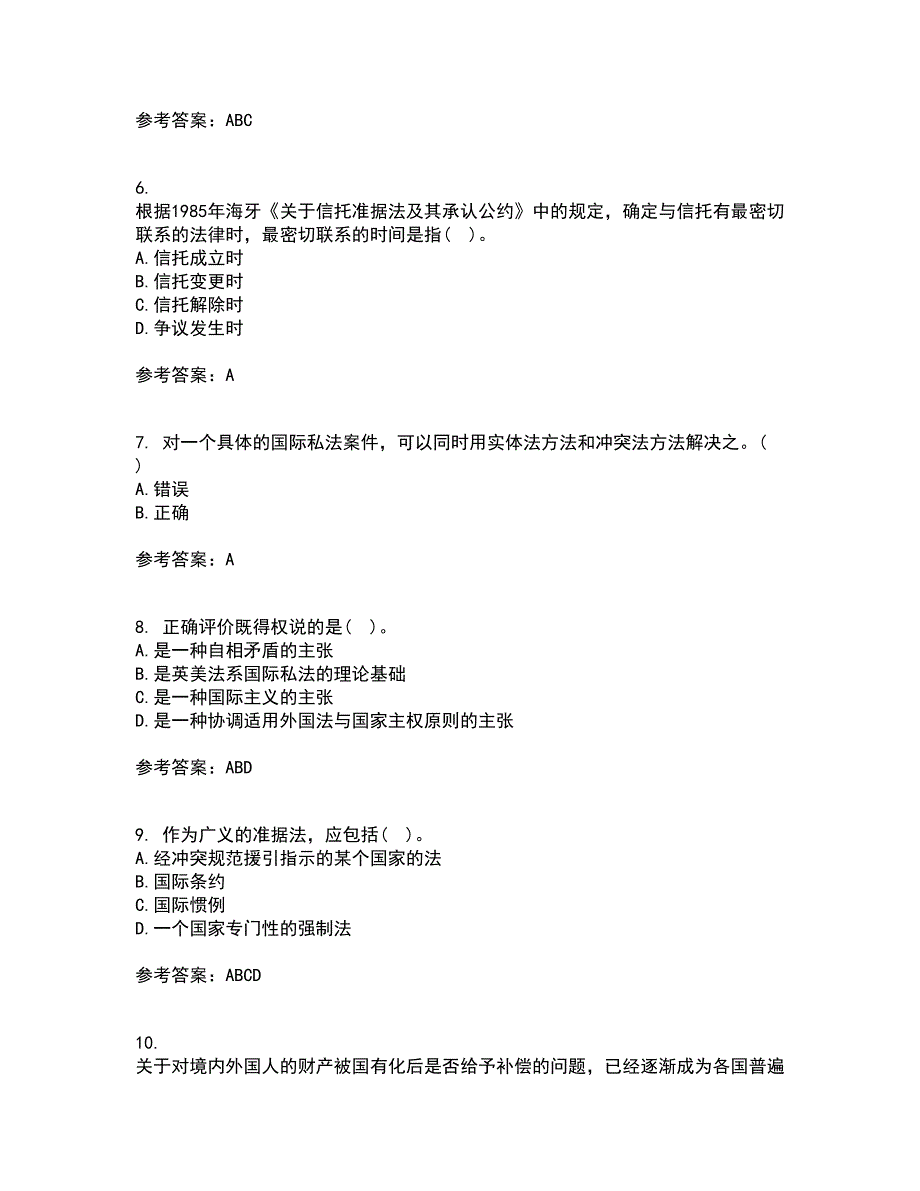 参考答案：ABC

6.
根据1985年海牙《关于信托准据法及其承认公约》中的规定，确定与信托有最密切联系的法律时，最密切联系的时间是指（ ）。
A.信托成立时
B.信托变更时
C.信托解除时
D.争议发生时

参考答案：A

7. 对一个具体的国际私法案件，可以同时用实体法方法和冲突法方法解决之。（ ）
A.错误
B.正确

参考答案：A

8. 正确评价既得权说的是（ ）。
A.是一种自相矛盾的主张
B.是英美法系国际私法的理论基础
C.是一种国际主义的主张
D.是一种协调适用外国法与国家主权原则的主张

参考答案：ABD

9. 作为广义的准据法，应包括（ ）。
A.经冲突规范援引指示的某个国家的法
B.国际条约
C.国际惯例
D.一个国家专门性的强制法

参考答案：ABCD

10.
关于对境内外国人的财产被国有化后是否给予补偿的问题，已经逐渐成为各国普遍